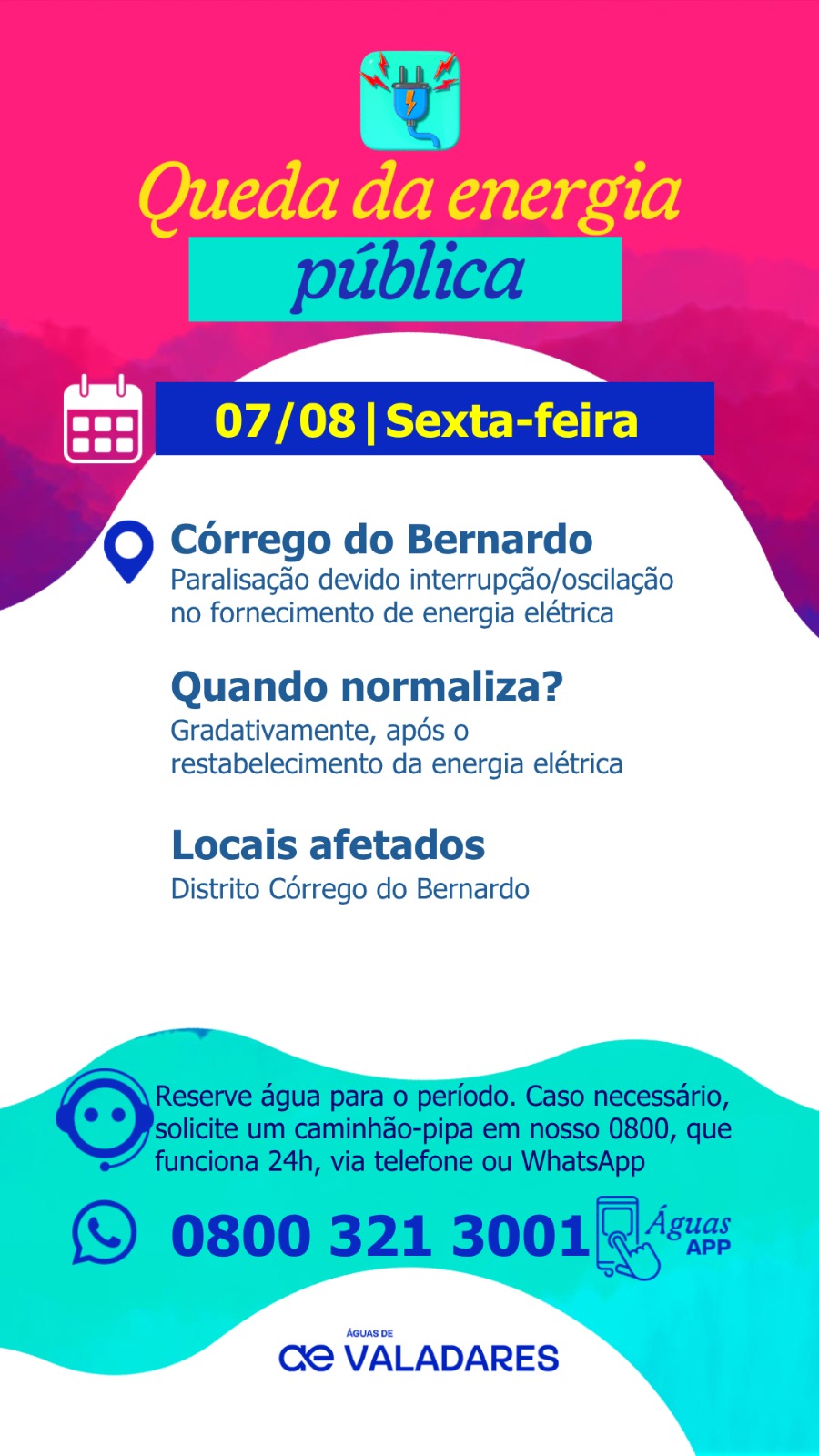 Queda da energia
pública

07/08 | Sexta-feira

Córrego do Bernardo
Paralisação devido interrupção/oscilação no fornecimento de energia elétrica

Quando normaliza?
Gradativamente, após o restabelecimento da energia elétrica

Locais afetados
Distrito Córrego do Bernardo

Reserve água para o período. Caso necessário, solicite um caminhão-pipa em nosso 0800, que funciona 24h, via telefone ou WhatsApp

0800 321 3001

Águas APP

ÁGUAS DE
ae VALADARES